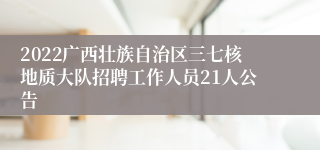 2022广西壮族自治区三七核地质大队招聘工作人员21人公告